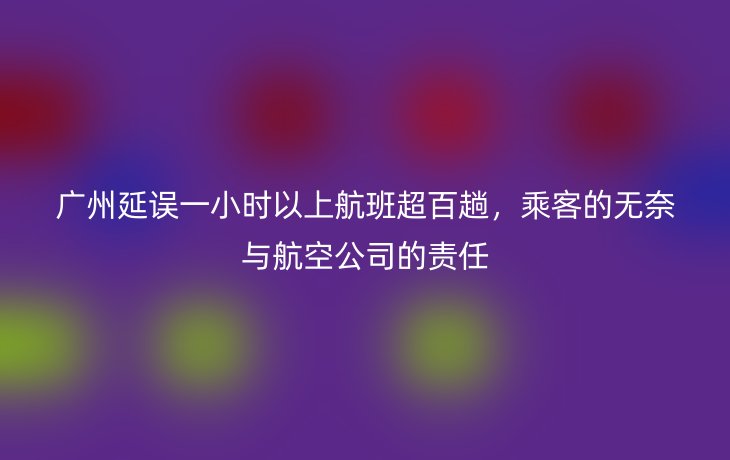 广州延误一小时以上航班超百趟，乘客的无奈与航空公司的责任